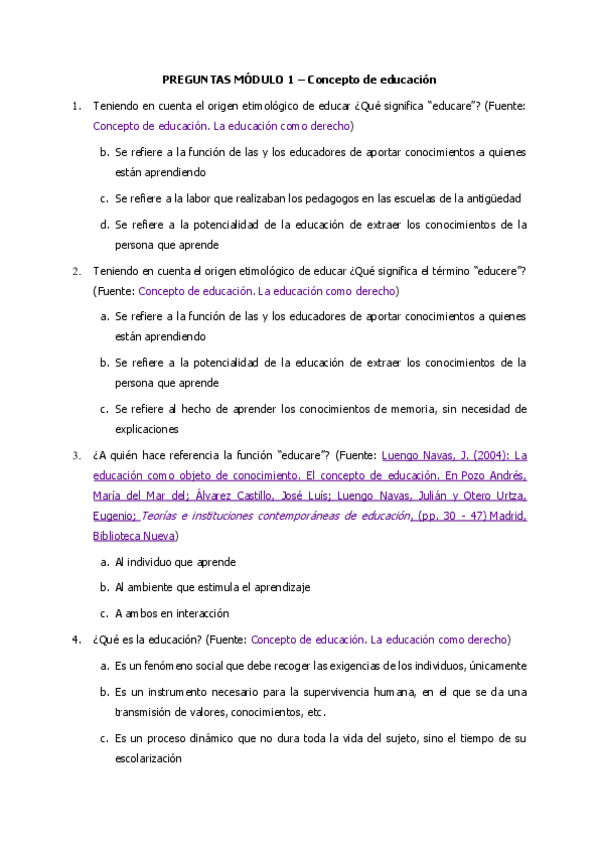 PREGUNTAS MÓDULO 1 – Concepto de educación

1. Teniendo en cuenta el origen etimológico de educar ¿Qué significa "educare"? (Fuente: Concepto de educación. La educación como derecho)

b. Se refiere a la función de las y los educadores de aportar conocimientos a quienes están aprendiendo

c. Se refiere a la labor que realizaban los pedagogos en las escuelas de la antigüedad

d. Se refiere a la potencialidad de la educación de extraer los conocimientos de la persona que aprende

2. Teniendo en cuenta el origen etimológico de educar ¿Qué significa el término "educere"? (Fuente: Concepto de educación. La educación como derecho)

a. Se refiere a la función de las y los educadores de aportar conocimientos a quienes están aprendiendo

b. Se refiere a la potencialidad de la educación de extraer los conocimientos de la persona que aprende

c. Se refiere al hecho de aprender los conocimientos de memoria, sin necesidad de explicaciones

3. ¿A quién hace referencia la función "educare"? (Fuente: Luengo Navas, J. (2004): La educación como objeto de conocimiento. El concepto de educación. En Pozo Andrés, María del Mar del; Álvarez Castillo, José Luís; Luengo Navas, Julián y Otero Urtza, Eugenio; Teorías e instituciones contemporáneas de educación, (pp. 30 - 47) Madrid, Biblioteca Nueva)

a. Al individuo que aprende

b. Al ambiente que estimula el aprendizaje

c. A ambos en interacción

4. ¿Qué es la educación? (Fuente: Concepto de educación. La educación como derecho)

a. Es un fenómeno social que debe recoger las exigencias de los individuos, únicamente

b. Es un instrumento necesario para la supervivencia humana, en el que se da una transmisión de valores, conocimientos, etc.

c. Es un proceso dinámico que no dura toda la vida del sujeto, sino el tiempo de su escolarización